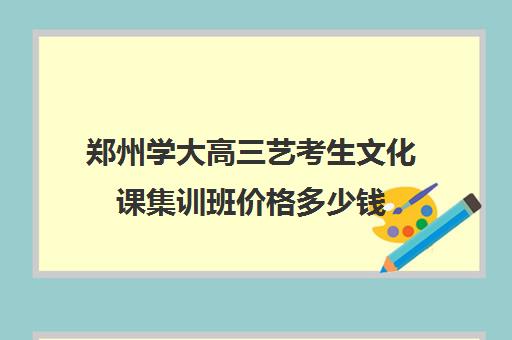 郑州学大高三艺考生文化课集训班价格多少钱